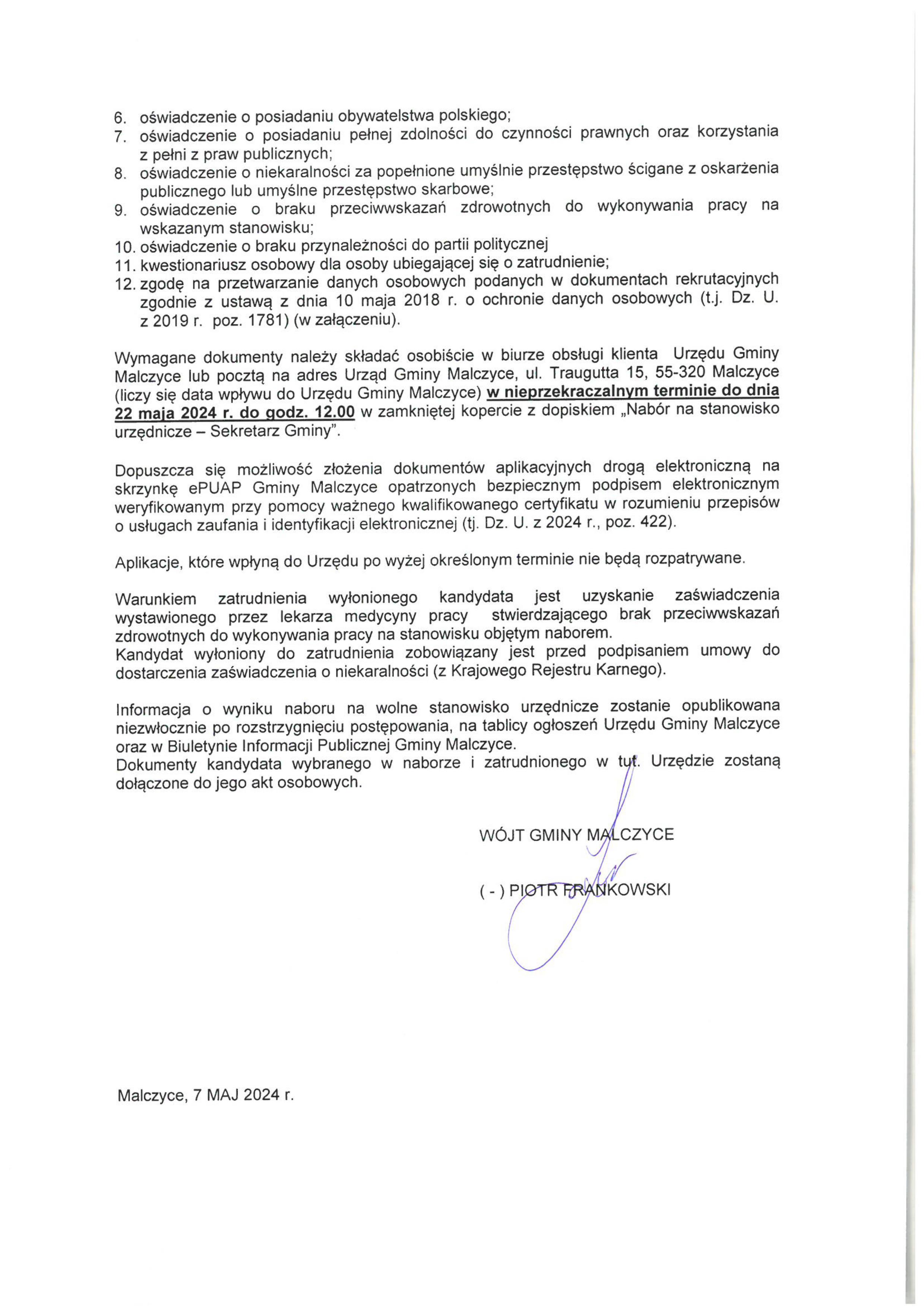 6. oświadczenie o posiadaniu obywatelstwa polskiego;
7. oświadczenie o posiadaniu pełnej zdolności do czynności prawnych oraz korzystania z pełni z praw publicznych;
8. oświadczenie o niekaralności za popełnione umyślnie przestępstwo ścigane z oskarżenia publicznego lub umyślne przestępstwo skarbowe;
9. oświadczenie o braku przeciwwskazań zdrowotnych do wykonywania pracy na wskazanym stanowisku;
10. oświadczenie o braku przynależności do partii politycznej
11. kwestionariusz osobowy dla osoby ubiegającej się o zatrudnienie;
12. zgodę na przetwarzanie danych osobowych podanych w dokumentach rekrutacyjnych zgodnie z ustawą z dnia 10 maja 2018 r. o ochronie danych osobowych (t.j. Dz. U. z 2019 r. poz. 1781) (w załączeniu).

Wymagane dokumenty należy składać osobiście w biurze obsługi klienta Urzędu Gminy Malczyce lub pocztą na adres Urząd Gminy Malczyce, ul. Traugutta 15, 55-320 Malczyce (liczy się data wpływu do Urzędu Gminy Malczyce) w nieprzekraczalnym terminie do dnia 22 maja 2024 r. do godz. 12.00 w zamkniętej kopercie z dopiskiem „Nabór na stanowisko urzędnicze – Sekretarz Gminy".

Dopuszcza się możliwość złożenia dokumentów aplikacyjnych drogą elektroniczną na skrzynkę ePUAP Gminy Malczyce opatrzonych bezpiecznym podpisem elektronicznym weryfikowanym przy pomocy ważnego kwalifikowanego certyfikatu w rozumieniu przepisów o usługach zaufania i identyfikacji elektronicznej (tj. Dz. U. z 2024 r., poz. 422).

Aplikacje, które wpłyną do Urzędu po wyżej określonym terminie nie będą rozpatrywane.

Warunkiem zatrudnienia wyłonionego kandydata jest uzyskanie zaświadczenia wystawionego przez lekarza medycyny pracy stwierdzającego brak przeciwwskazań zdrowotnych do wykonywania pracy na stanowisku objętym naborem.
Kandydat wyłoniony do zatrudnienia zobowiązany jest przed podpisaniem umowy do dostarczenia zaświadczenia o niekaralności (z Krajowego Rejestru Karnego).

Informacja o wyniku naboru na wolne stanowisko urzędnicze zostanie opublikowana niezwłocznie po rozstrzygnięciu postępowania, na tablicy ogłoszeń Urzędu Gminy Malczyce oraz w Biuletynie Informacji Publicznej Gminy Malczyce.
Dokumenty kandydata wybranego w naborze i zatrudnionego w tut. Urzędzie zostaną dołączone do jego akt osobowych.

WÓJT GMINY MALCZYCE

( - ) PIOTR FRANKOWSKI

Malczyce, 7 MAJ 2024 r.